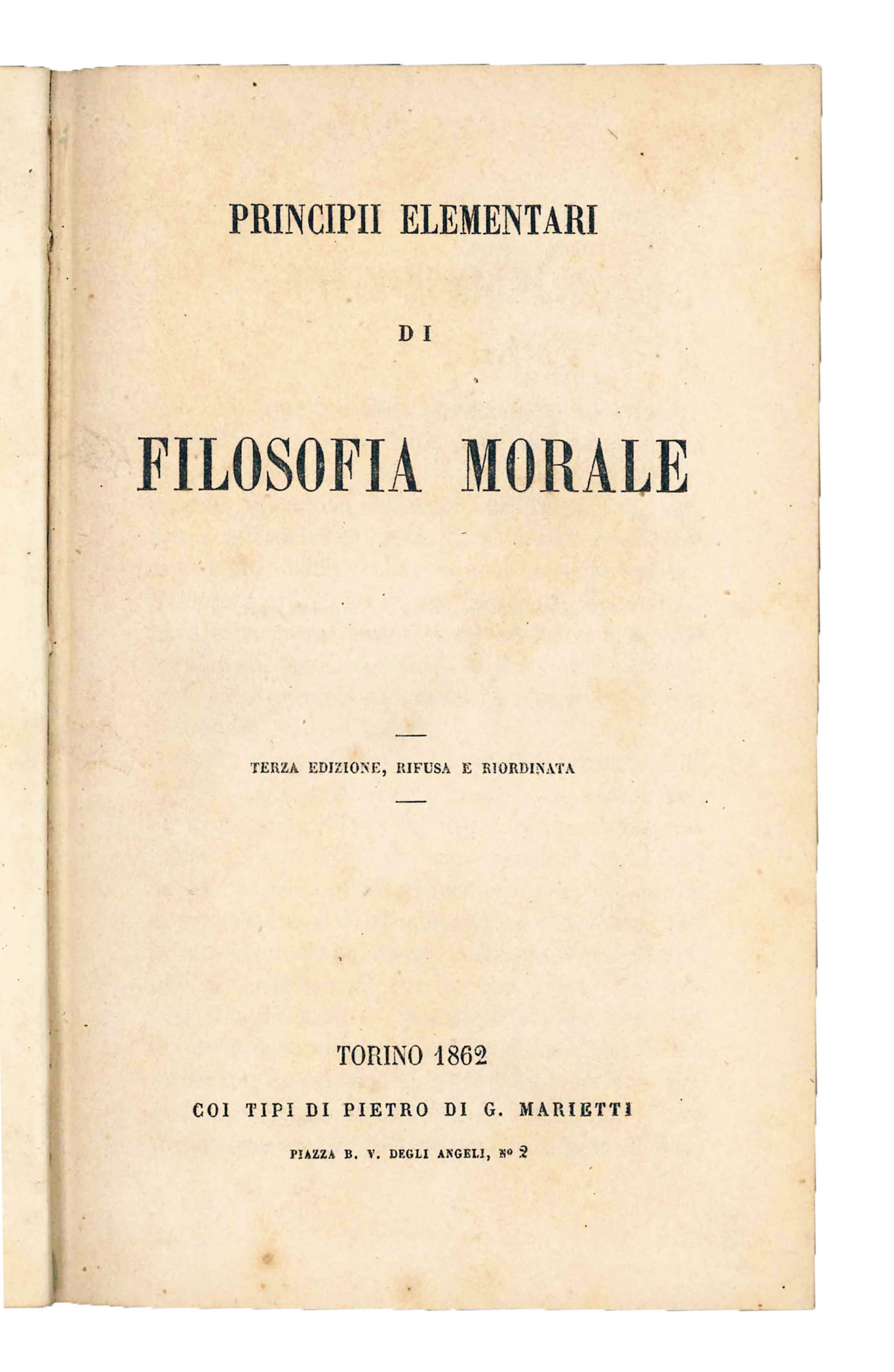 PRINCIPII ELEMENTARI

DI

FILOSOFIA MORALE

TERZA EDIZIONE, RIFUSA E RIORDINATA

TORINO 1862

COI TIPI DI PIETRO DI G. MARIETTI

PIAZZA B. V. DEGLI ANGELI, Nº 2